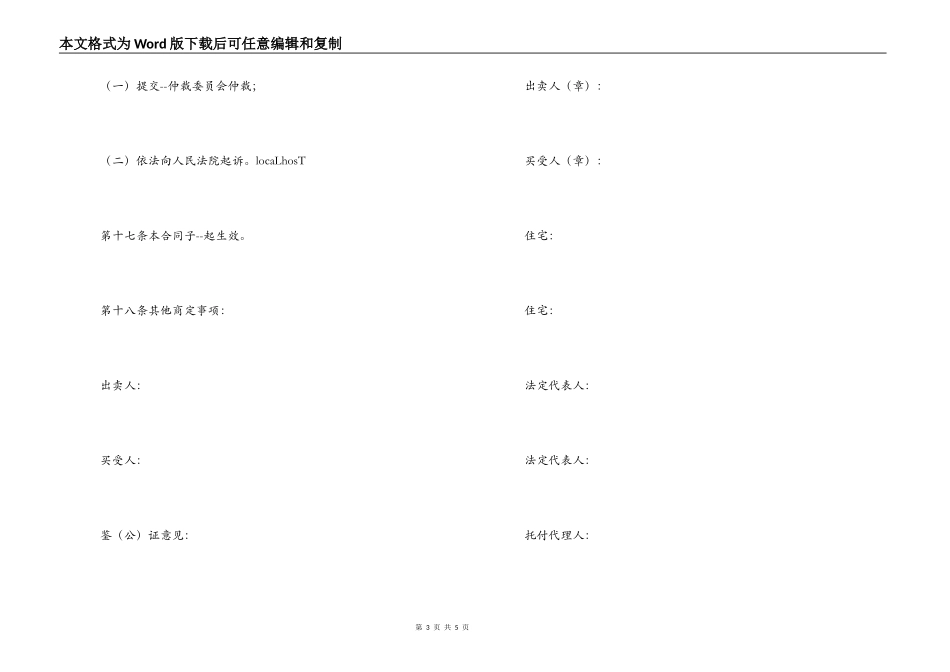 本文格式为Word版下载后可任意编辑和复制

（一）提交--仲裁委员会仲裁;

（二）依法向人民法院起诉。locaLhosT

第十七条本合同子--起生效。

第十八条其他商定事项:

出卖人:

买受人:

鉴（公）证意见:

出卖人（章）:

买受人（章）:

住宅:

住宅:

法定代表人:

法定代表人:

托付代理人:

第 3 页 共 5 页